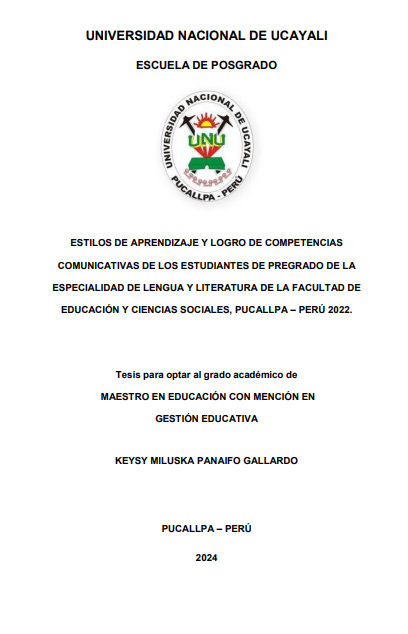 UNIVERSIDAD NACIONAL DE UCAYALI

ESCUELA DE POSGRADO

UNIVERSIDAD NACIONAL DE UCAYALI
UNU
PUCALLPA - PERÚ

ESTILOS DE APRENDIZAJE Y LOGRO DE COMPETENCIAS COMUNICATIVAS DE LOS ESTUDIANTES DE PREGRADO DE LA ESPECIALIDAD DE LENGUA Y LITERATURA DE LA FACULTAD DE EDUCACIÓN Y CIENCIAS SOCIALES, PUCALLPA – PERÚ 2022.

Tesis para optar al grado académico de
MAESTRO EN EDUCACIÓN CON MENCIÓN EN
GESTIÓN EDUCATIVA

KEYSY MILUSKA PANAIFO GALLARDO

PUCALLPA – PERÚ

2024